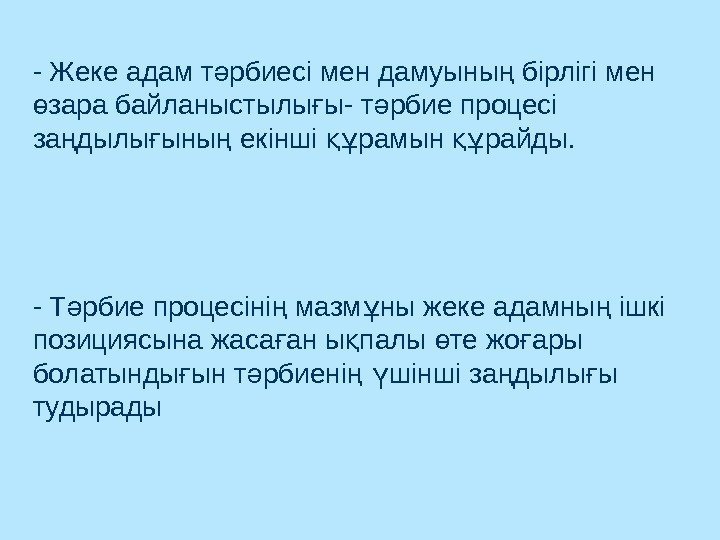 - Жеке адам тәрбиесі мен дамуының бірлігі мен өзара байланыстылығы- тәрбие процесі заңдылығының екінші құрамын құрайды.

- Тәрбие процесінің мазмұны жеке адамның ішкі позициясына жасаған ықпалы өте жоғары болатындығын тәрбиенің үшінші заңдылығы тудырады